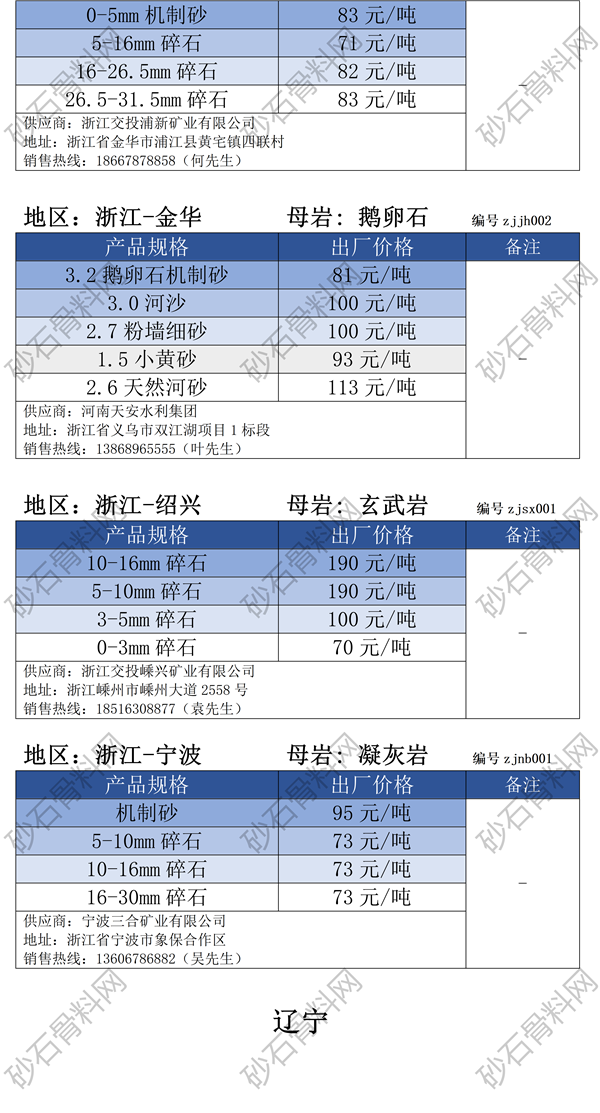 | 0-5mm 机制砂 | 83 元/吨 | |
|---|---|---|
| 5-16mm 碎石 | 71 元/吨 | |
| 16-26.5mm 碎石 | 82 元/吨 | - |
| 26.5-31.5mm 碎石 | 83 元/吨 | |

供应商：浙江交投浦新矿业有限公司
地址：浙江省金华市浦江县黄宅镇四联村
销售热线：18667878858（何先生）

地区：浙江-金华　　母岩：鹅卵石　　编号 zjjh002

| 产品规格 | 出厂价格 | 备注 |
|---|---|---|
| 3.2 鹅卵石机制砂 | 81 元/吨 | |
| 3.0 河沙 | 100 元/吨 | |
| 2.7 粉墙细砂 | 100 元/吨 | - |
| 1.5 小黄砂 | 93 元/吨 | |
| 2.6 天然河砂 | 113 元/吨 | |

供应商：河南天安水利集团
地址：浙江省义乌市双江湖项目 1 标段
销售热线：13868965555（叶先生）

地区：浙江-绍兴　　母岩：玄武岩　　编号 zjsx001

| 产品规格 | 出厂价格 | 备注 |
|---|---|---|
| 10-16mm 碎石 | 190 元/吨 | |
| 5-10mm 碎石 | 190 元/吨 | |
| 3-5mm 碎石 | 100 元/吨 | - |
| 0-3mm 碎石 | 70 元/吨 | |

供应商：浙江交投嵊兴矿业有限公司
地址：浙江嵊州市嵊州大道 2558 号
销售热线：18516308877（袁先生）

地区：浙江-宁波　　母岩：凝灰岩　　编号 zjnb001

| 产品规格 | 出厂价格 | 备注 |
|---|---|---|
| 机制砂 | 95 元/吨 | |
| 5-10mm 碎石 | 73 元/吨 | |
| 10-16mm 碎石 | 73 元/吨 | - |
| 16-30mm 碎石 | 73 元/吨 | |

供应商：宁波三合矿业有限公司
地址：浙江省宁波市象保合作区
销售热线：13606786882（吴先生）

辽宁

砂石骨料网